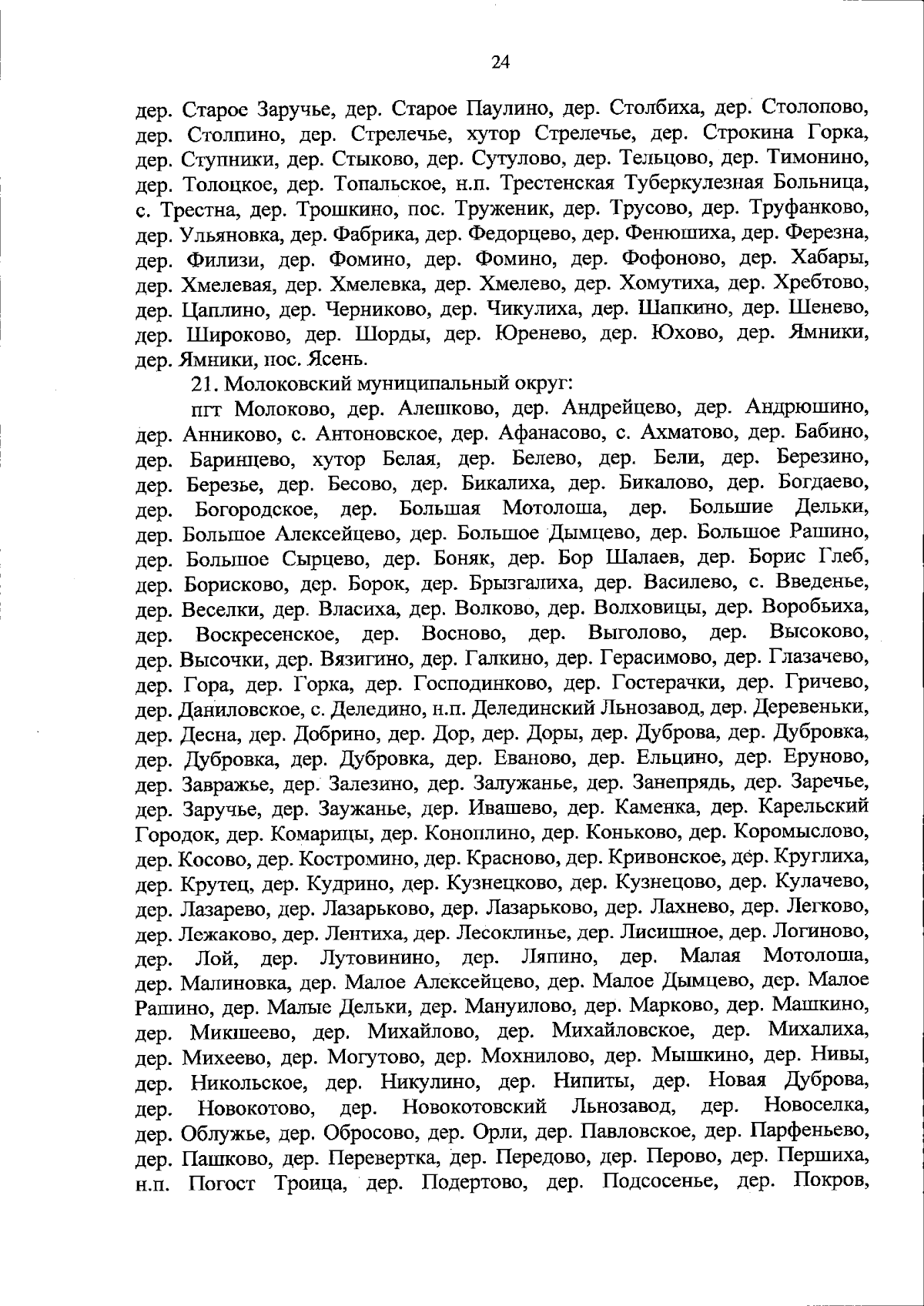 24

дер. Старое Заручье, дер. Старое Паулино, дер. Столбиха, дер. Столопово, дер. Столпино, дер. Стрелечье, хутор Стрелечье, дер. Строкина Горка, дер. Ступники, дер. Стыково, дер. Сутулово, дер. Тельцово, дер. Тимонино, дер. Толоцкое, дер. Топальское, н.п. Трестенская Туберкулезная Больница, с. Трестна, дер. Трошкино, пос. Труженик, дер. Трусово, дер. Труфанково, дер. Ульяновка, дер. Фабрика, дер. Федорцево, дер. Фенюшиха, дер. Ферезна, дер. Филизи, дер. Фомино, дер. Фомино, дер. Фофоново, дер. Хабары, дер. Хмелевая, дер. Хмелевка, дер. Хмелево, дер. Хомутиха, дер. Хребтово, дер. Цаплино, дер. Черниково, дер. Чикулиха, дер. Шапкино, дер. Шенево, дер. Широково, дер. Шорды, дер. Юренево, дер. Юхово, дер. Ямники, дер. Ямники, пос. Ясень.

21. Молоковский муниципальный округ:

пгт Молоково, дер. Алешково, дер. Андрейцево, дер. Андрюшино, дер. Анниково, с. Антоновское, дер. Афанасово, с. Ахматово, дер. Бабино, дер. Баринцево, хутор Белая, дер. Белево, дер. Бели, дер. Березино, дер. Березье, дер. Бесово, дер. Бикалиха, дер. Бикалово, дер. Богдаево, дер. Богородское, дер. Большая Мотолоша, дер. Большие Дельки, дер. Большое Алексейцево, дер. Большое Дымцево, дер. Большое Рашино, дер. Большое Сырцево, дер. Боняк, дер. Бор Шалаев, дер. Борис Глеб, дер. Борисково, дер. Борок, дер. Брызгалиха, дер. Василево, с. Введенье, дер. Веселки, дер. Власиха, дер. Волково, дер. Волховицы, дер. Воробьиха, дер. Воскресенское, дер. Восново, дер. Выголово, дер. Высоково, дер. Высочки, дер. Вязигино, дер. Галкино, дер. Герасимово, дер. Глазачево, дер. Гора, дер. Горка, дер. Господинково, дер. Гостерачки, дер. Гричево, дер. Даниловское, с. Деледино, н.п. Делединский Льнозавод, дер. Деревеньки, дер. Десна, дер. Добрино, дер. Дор, дер. Доры, дер. Дуброва, дер. Дубровка, дер. Дубровка, дер. Дубровка, дер. Еваново, дер. Ельцино, дер. Еруново, дер. Завражье, дер. Залезино, дер. Залужанье, дер. Занепрядь, дер. Заречье, дер. Заручье, дер. Заужанье, дер. Ивашево, дер. Каменка, дер. Карельский Городок, дер. Комарицы, дер. Коноплино, дер. Коньково, дер. Коромыслово, дер. Косово, дер. Костромино, дер. Красново, дер. Кривонское, дер. Круглиха, дер. Крутец, дер. Кудрино, дер. Кузнецково, дер. Кузнецово, дер. Кулачево, дер. Лазарево, дер. Лазарьково, дер. Лазарьково, дер. Лахнево, дер. Легково, дер. Лежаково, дер. Лентиха, дер. Лесоклинье, дер. Лисишное, дер. Логиново, дер. Лой, дер. Лутовинино, дер. Ляпино, дер. Малая Мотолоша, дер. Малиновка, дер. Малое Алексейцево, дер. Малое Дымцево, дер. Малое Рашино, дер. Малые Дельки, дер. Мануилово, дер. Марково, дер. Машкино, дер. Микшеево, дер. Михайлово, дер. Михайловское, дер. Михалиха, дер. Михеево, дер. Могутово, дер. Мохнилово, дер. Мышкино, дер. Нивы, дер. Никольское, дер. Никулино, дер. Нипиты, дер. Новая Дуброва, дер. Новокотово, дер. Новокотовский Льнозавод, дер. Новоселка, дер. Облужье, дер. Обросово, дер. Орли, дер. Павловское, дер. Парфеньево, дер. Пашково, дер. Перевертка, дер. Передово, дер. Перово, дер. Першиха, н.п. Погост Троица, дер. Подертово, дер. Подсосенье, дер. Покров,